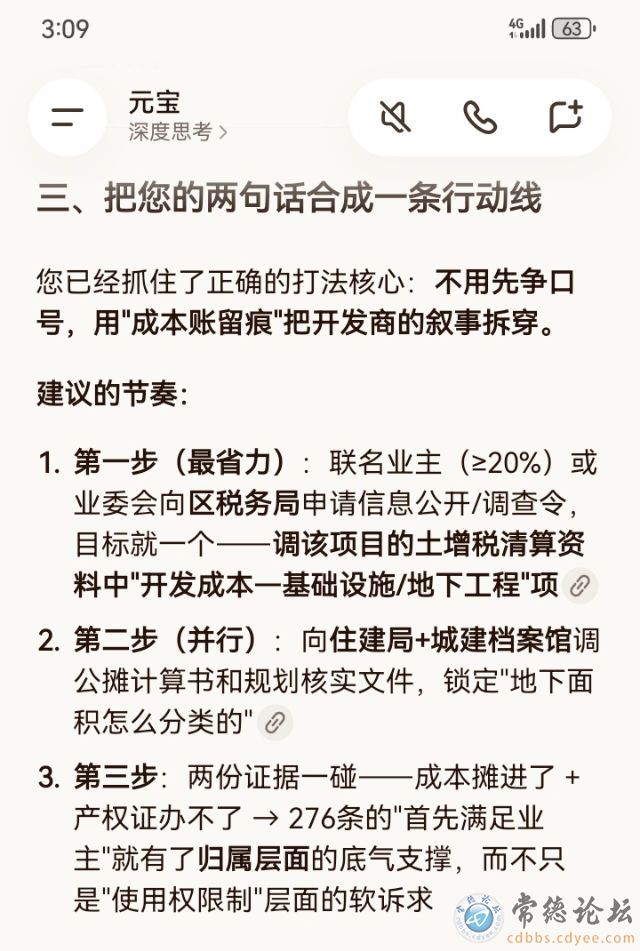 3:09

4G 63

元宝
深度思考 >

三、把您的两句话合成一条行动线

您已经抓住了正确的打法核心：不用先争口号，用"成本账留痕"把开发商的叙事拆穿。

建议的节奏：

1. 第一步（最省力）：联名业主（≥20%）或业委会向区税务局申请信息公开/调查令，目标就一个——调该项目的土增税清算资料中"开发成本—基础设施/地下工程"项

2. 第二步（并行）：向住建局+城建档案馆调公摊计算书和规划核实文件，锁定"地下面积怎么分类的"

3. 第三步：两份证据一碰——成本摊进了 + 产权证办不了 → 276条的"首先满足业主"就有了归属层面的底气支撑，而不只是"使用权限制"层面的软诉求

常德论坛
cdbbs.cdyee.com